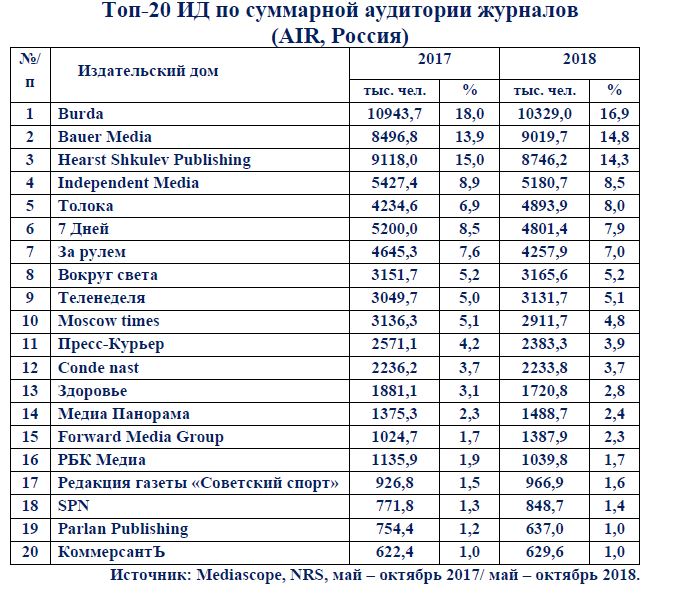 Топ-20 ИД по суммарной аудитории журналов
(AIR, Россия)

| №/п | Издательский дом | 2017 тыс. чел. | 2017 % | 2018 тыс. чел. | 2018 % |
|---|---|---|---|---|---|
| 1 | Burda | 10943,7 | 18,0 | 10329,0 | 16,9 |
| 2 | Bauer Media | 8496,8 | 13,9 | 9019,7 | 14,8 |
| 3 | Hearst Shkulev Publishing | 9118,0 | 15,0 | 8746,2 | 14,3 |
| 4 | Independent Media | 5427,4 | 8,9 | 5180,7 | 8,5 |
| 5 | Толока | 4234,6 | 6,9 | 4893,9 | 8,0 |
| 6 | 7 Дней | 5200,0 | 8,5 | 4801,4 | 7,9 |
| 7 | За рулем | 4645,3 | 7,6 | 4257,9 | 7,0 |
| 8 | Вокруг света | 3151,7 | 5,2 | 3165,6 | 5,2 |
| 9 | Теленеделя | 3049,7 | 5,0 | 3131,7 | 5,1 |
| 10 | Moscow times | 3136,3 | 5,1 | 2911,7 | 4,8 |
| 11 | Пресс-Курьер | 2571,1 | 4,2 | 2383,3 | 3,9 |
| 12 | Conde nast | 2236,2 | 3,7 | 2233,8 | 3,7 |
| 13 | Здоровье | 1881,1 | 3,1 | 1720,8 | 2,8 |
| 14 | Медиа Панорама | 1375,3 | 2,3 | 1488,7 | 2,4 |
| 15 | Forward Media Group | 1024,7 | 1,7 | 1387,9 | 2,3 |
| 16 | РБК Медиа | 1135,9 | 1,9 | 1039,8 | 1,7 |
| 17 | Редакция газеты «Советский спорт» | 926,8 | 1,5 | 966,9 | 1,6 |
| 18 | SPN | 771,8 | 1,3 | 848,7 | 1,4 |
| 19 | Parlan Publishing | 754,4 | 1,2 | 637,0 | 1,0 |
| 20 | КоммерсантЪ | 622,4 | 1,0 | 629,6 | 1,0 |

Источник: Mediascope, NRS, май – октябрь 2017/ май – октябрь 2018.